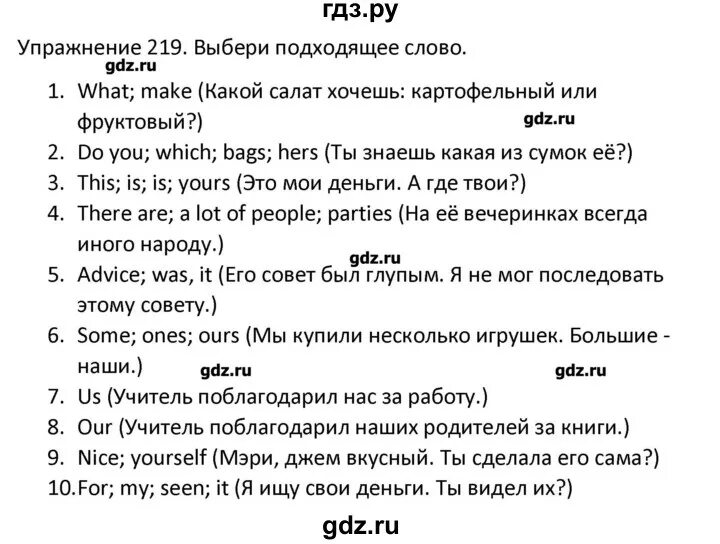 гдз.ру

Упражнение 219. Выбери подходящее слово.

gdz.ru

1. What; make (Какой салат хочешь: картофельный или фруктовый?)

gdz.ru

2. Do you; which; bags; hers (Ты знаешь какая из сумок её?)
3. This; is; is; yours (Это мои деньги. А где твои?)
4. There are; a lot of people; parties (На её вечеринках всегда иного народу.)

gdz.ru

5. Advice; was, it (Его совет был глупым. Я не мог последовать этому совету.)
6. Some; ones; ours (Мы купили несколько игрушек. Большие - наши.)

gdz.ru gdz.ru

7. Us (Учитель поблагодарил нас за работу.)
8. Our (Учитель поблагодарил наших родителей за книги.)
9. Nice; yourself (Мэри, джем вкусный. Ты сделала его сама?)
10. For; my; seen; it (Я ищу свои деньги. Ты видел их?)

gdz.ru